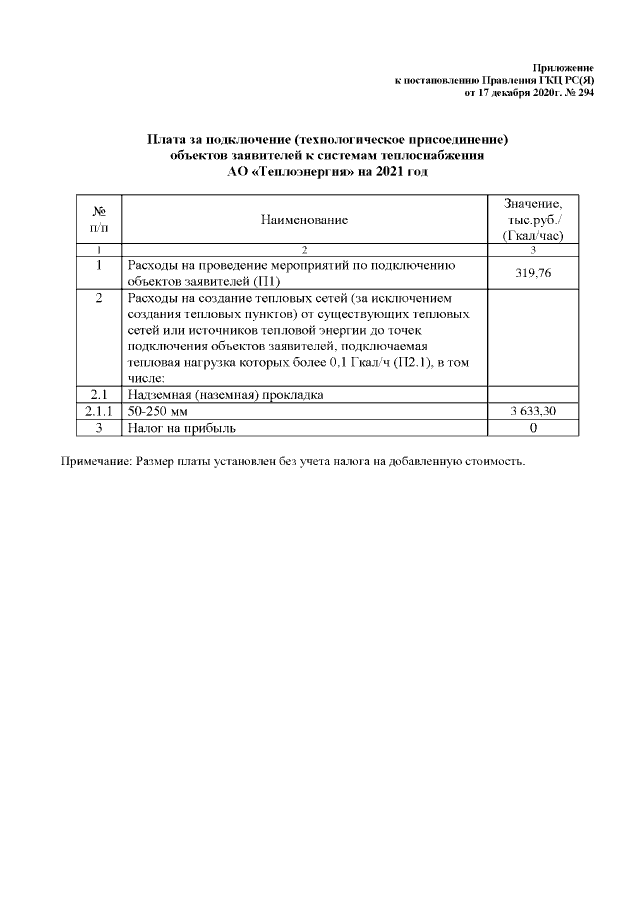 Приложение
к постановлению Правления ГКЦ РС(Я)
от 17 декабря 2020г. № 294

Плата за подключение (технологическое присоединение)
объектов заявителей к системам теплоснабжения
АО «Теплоэнергия» на 2021 год

| № п/п | Наименование | Значение, тыс.руб./ (Гкал/час) |
|---|---|---|
| 1 | 2 | 3 |
| 1 | Расходы на проведение мероприятий по подключению объектов заявителей (П1) | 319,76 |
| 2 | Расходы на создание тепловых сетей (за исключением создания тепловых пунктов) от существующих тепловых сетей или источников тепловой энергии до точек подключения объектов заявителей, подключаемая тепловая нагрузка которых более 0,1 Гкал/ч (П2.1), в том числе: | |
| 2.1 | Надземная (наземная) прокладка | |
| 2.1.1 | 50-250 мм | 3 633,30 |
| 3 | Налог на прибыль | 0 |

Примечание: Размер платы установлен без учета налога на добавленную стоимость.